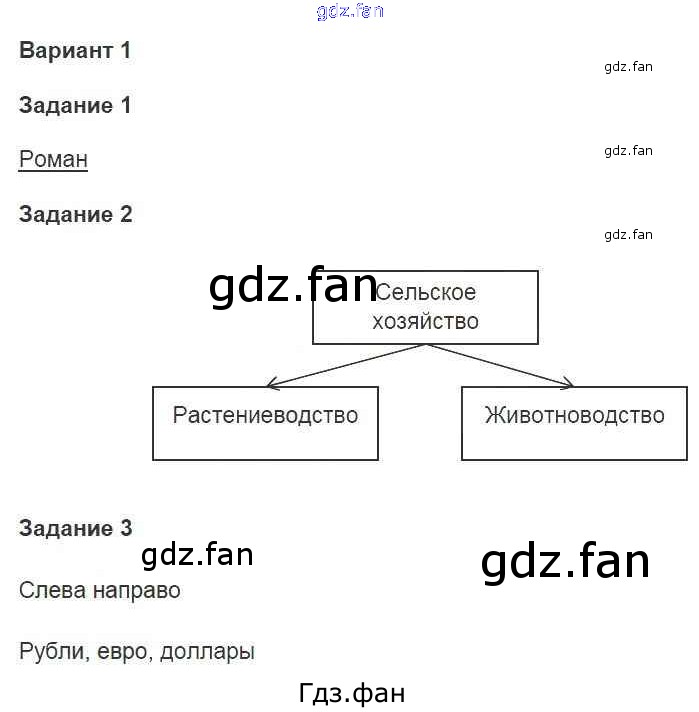 Вариант 1

Задание 1

Роман

Задание 2

Сельское хозяйство

Растениеводство

Животноводство

Задание 3

Слева направо

Рубли, евро, доллары

gdz.fan

Гдз.фан